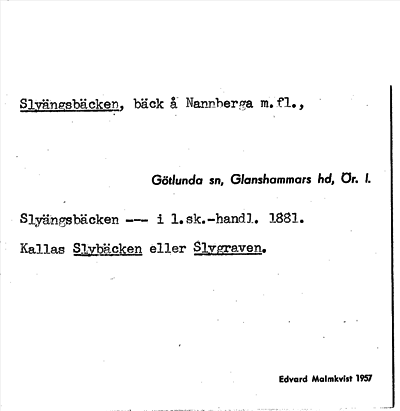 Slyängsbäcken, bäck å Nannberga m.fl.,

Götlunda sn, Glanshammars hd, Ör. l.

Slyängsbäcken --- i l.sk.-handl. 1881.

Kallas Slybäcken eller Slygraven.

Edvard Malmkvist 1957